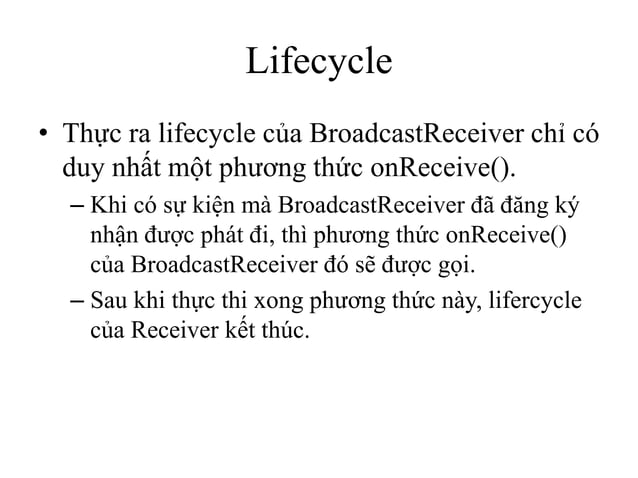 Lifecycle

• Thực ra lifecycle của BroadcastReceiver chỉ có duy nhất một phương thức onReceive().

– Khi có sự kiện mà BroadcastReceiver đã đăng ký nhận được phát đi, thì phương thức onReceive() của BroadcastReceiver đó sẽ được gọi.

– Sau khi thực thi xong phương thức này, lifercycle của Receiver kết thúc.